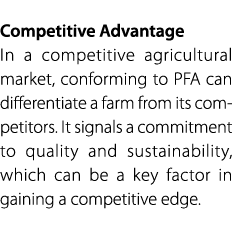 Competitive Advantage
In a competitive agricultural market, conforming to PFA can differentiate a farm from its competitors. It signals a commitment to quality and sustainability, which can be a key factor in gaining a competitive edge.